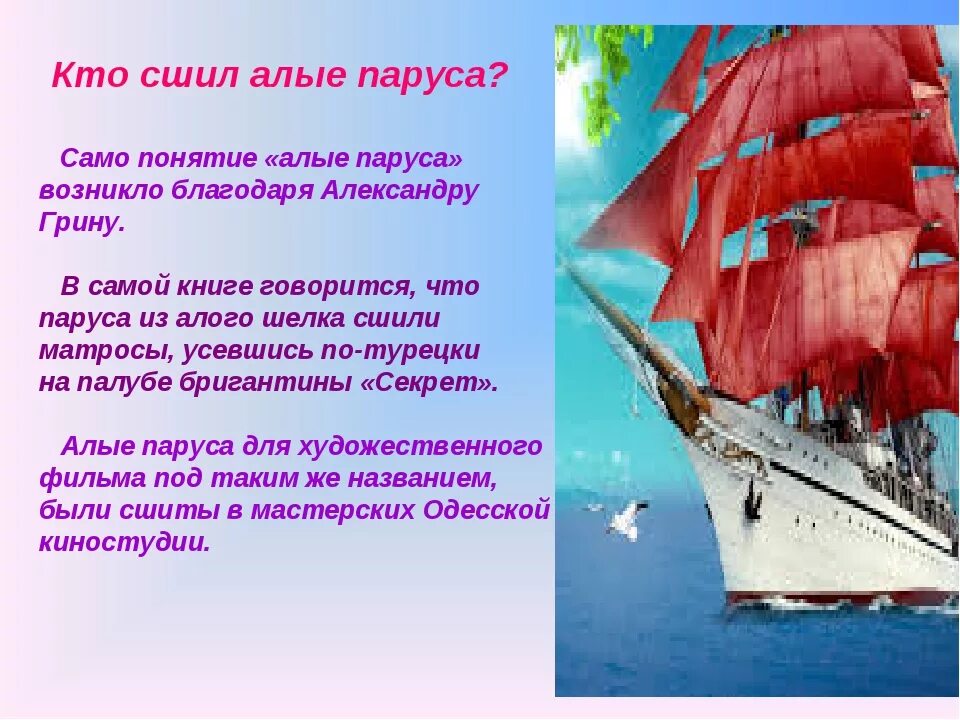 Кто сшил алые паруса?

Само понятие «алые паруса» возникло благодаря Александру Грину.

В самой книге говорится, что паруса из алого шелка сшили матросы, усевшись по-турецки на палубе бригантины «Секрет».

Алые паруса для художественного фильма под таким же названием, были сшиты в мастерских Одесской киностудии.